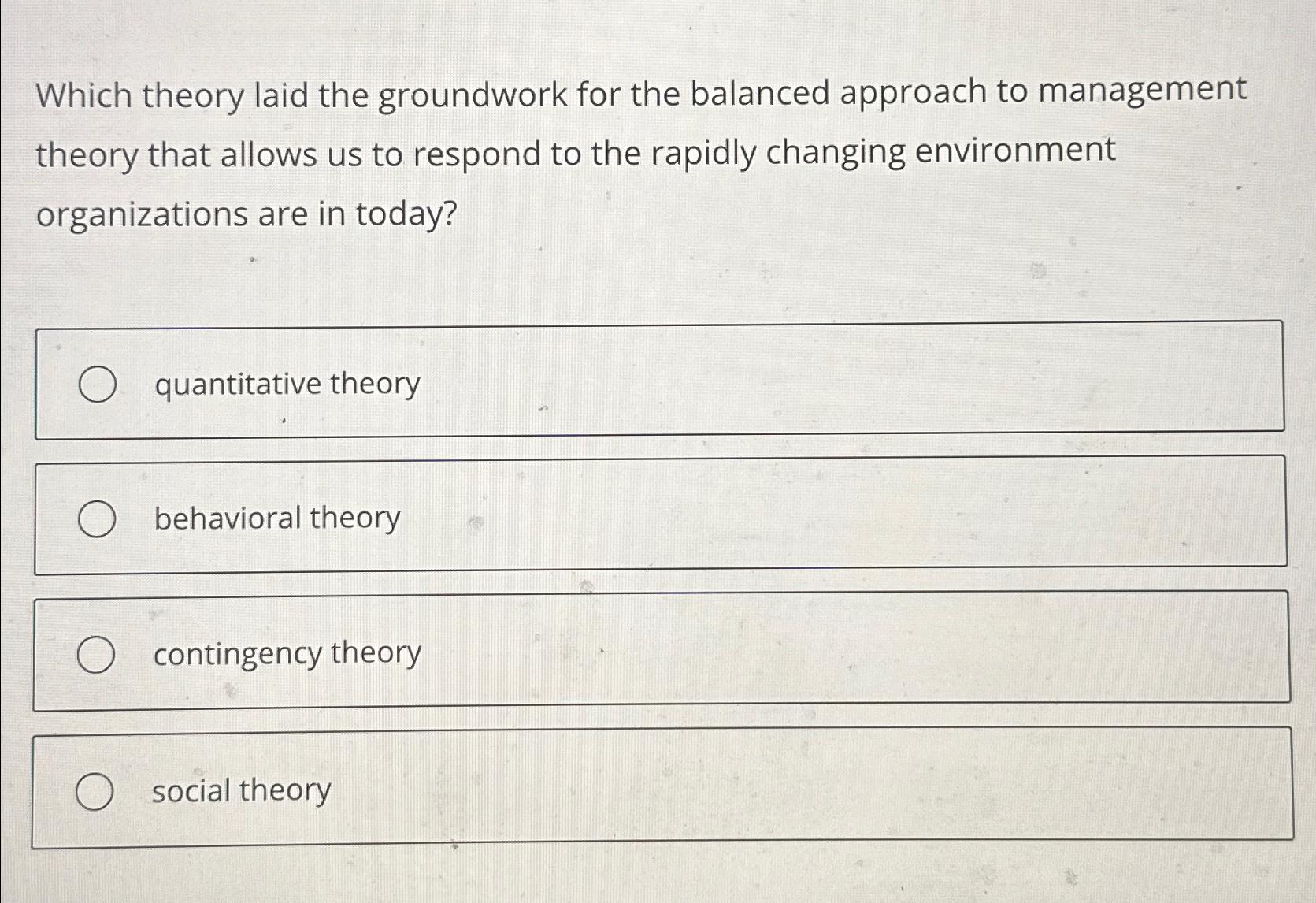 Which theory laid the groundwork for the balanced approach to management theory that allows us to respond to the rapidly changing environment organizations are in today?

quantitative theory

behavioral theory

contingency theory

social theory